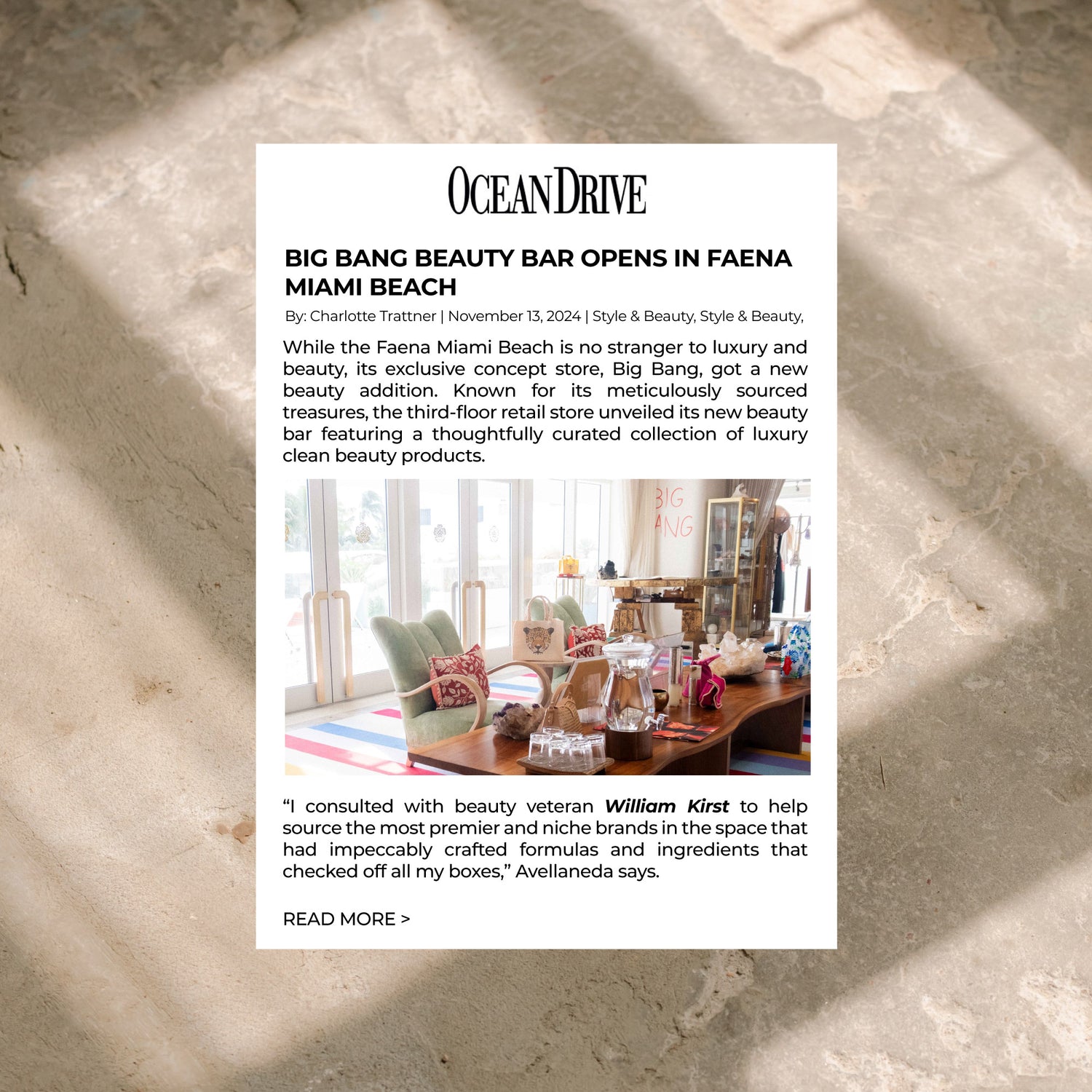 OCEAN DRIVE

BIG BANG BEAUTY BAR OPENS IN FAENA MIAMI BEACH

By: Charlotte Trattner | November 13, 2024 | Style & Beauty, Style & Beauty,

While the Faena Miami Beach is no stranger to luxury and beauty, its exclusive concept store, Big Bang, got a new beauty addition. Known for its meticulously sourced treasures, the third-floor retail store unveiled its new beauty bar featuring a thoughtfully curated collection of luxury clean beauty products.

"I consulted with beauty veteran William Kirst to help source the most premier and niche brands in the space that had impeccably crafted formulas and ingredients that checked off all my boxes," Avellaneda says.

READ MORE >